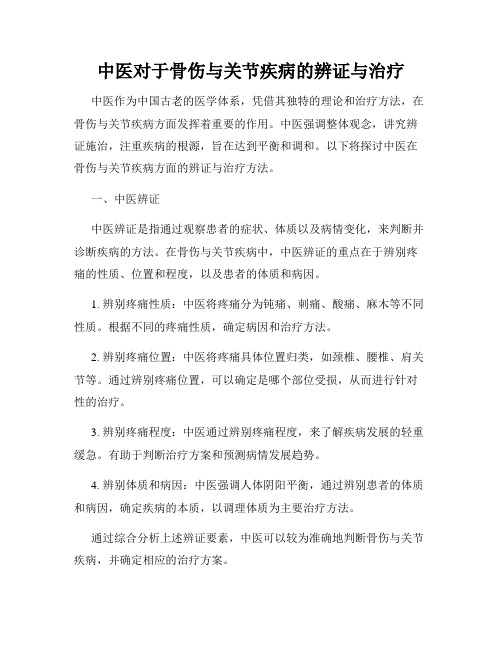 中医对于骨伤与关节疾病的辨证与治疗

中医作为中国古老的医学体系，凭借其独特的理论和治疗方法，在骨伤与关节疾病方面发挥着重要的作用。中医强调整体观念，讲究辨证施治，注重疾病的根源，旨在达到平衡和调和。以下将探讨中医在骨伤与关节疾病方面的辨证与治疗方法。

一、中医辨证

中医辨证是指通过观察患者的症状、体质以及病情变化，来判断并诊断疾病的方法。在骨伤与关节疾病中，中医辨证的重点在于辨别疼痛的性质、位置和程度，以及患者的体质和病因。

1. 辨别疼痛性质：中医将疼痛分为钝痛、刺痛、酸痛、麻木等不同性质。根据不同的疼痛性质，确定病因和治疗方法。

2. 辨别疼痛位置：中医将疼痛具体位置归类，如颈椎、腰椎、肩关节等。通过辨别疼痛位置，可以确定是哪个部位受损，从而进行针对性的治疗。

3. 辨别疼痛程度：中医通过辨别疼痛程度，来了解疾病发展的轻重缓急。有助于判断治疗方案和预测病情发展趋势。

4. 辨别体质和病因：中医强调人体阴阳平衡，通过辨别患者的体质和病因，确定疾病的本质，以调理体质为主要治疗方法。

通过综合分析上述辨证要素，中医可以较为准确地判断骨伤与关节疾病，并确定相应的治疗方案。